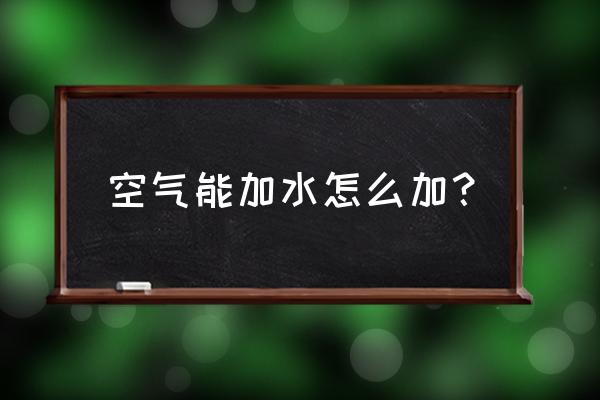 空气能加水怎么加？